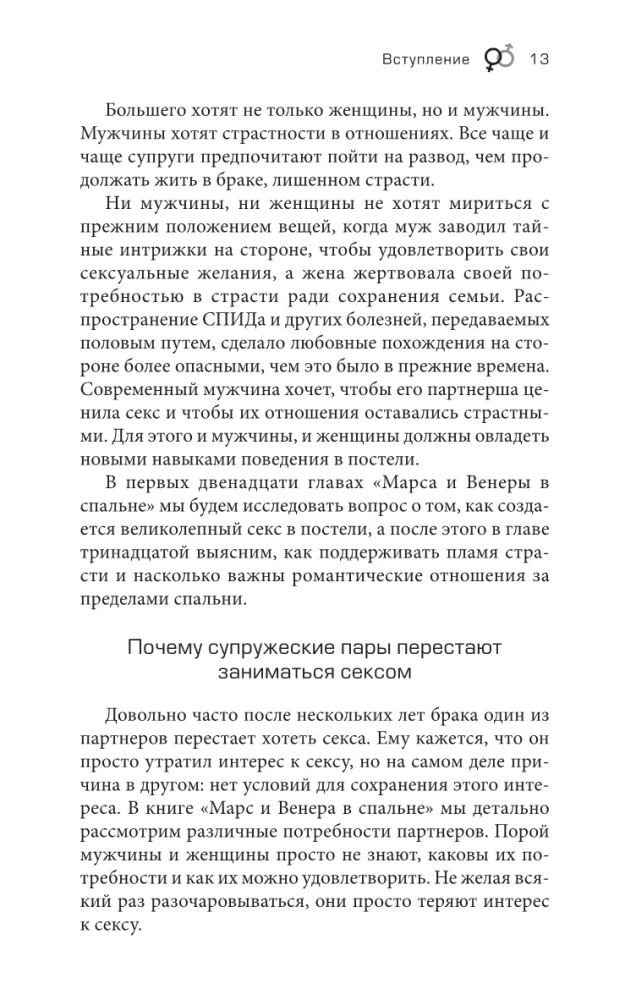 Вступление 13

Большего хотят не только женщины, но и мужчины. Мужчины хотят страстности в отношениях. Все чаще и чаще супруги предпочитают пойти на развод, чем продолжать жить в браке, лишенном страсти.

Ни мужчины, ни женщины не хотят мириться с прежним положением вещей, когда муж заводил тайные интрижки на стороне, чтобы удовлетворить свои сексуальные желания, а жена жертвовала своей потребностью в страсти ради сохранения семьи. Распространение СПИДа и других болезней, передаваемых половым путем, сделало любовные похождения на стороне более опасными, чем это было в прежние времена. Современный мужчина хочет, чтобы его партнерша ценила секс и чтобы их отношения оставались страстными. Для этого и мужчины, и женщины должны овладеть новыми навыками поведения в постели.

В первых двенадцати главах «Марса и Венеры в спальне» мы будем исследовать вопрос о том, как создается великолепный секс в постели, а после этого в главе тринадцатой выясним, как поддерживать пламя страсти и насколько важны романтические отношения за пределами спальни.

Почему супружеские пары перестают заниматься сексом

Довольно часто после нескольких лет брака один из партнеров перестает хотеть секса. Ему кажется, что он просто утратил интерес к сексу, но на самом деле причина в другом: нет условий для сохранения этого интереса. В книге «Марс и Венера в спальне» мы детально рассмотрим различные потребности партнеров. Порой мужчины и женщины просто не знают, каковы их потребности и как их можно удовлетворить. Не желая всякий раз разочаровываться, они просто теряют интерес к сексу.